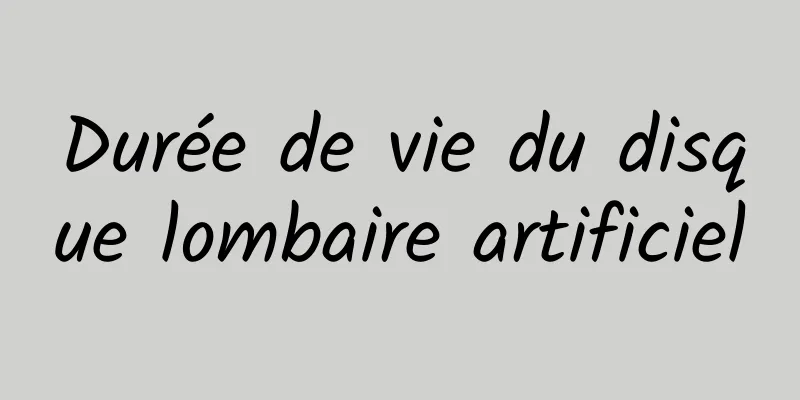 Durée de vie du disque lombaire artificiel